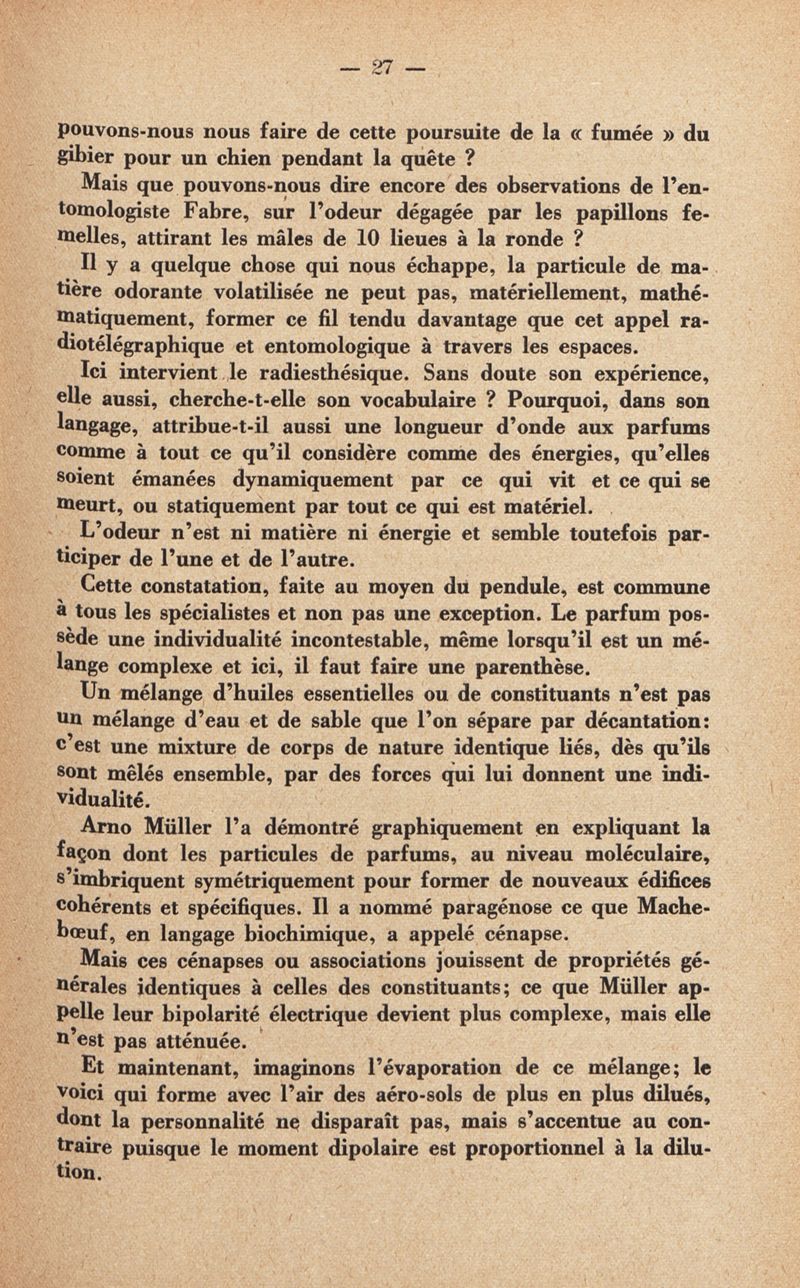 — 27 —

pouvons-nous nous faire de cette poursuite de la « fumée » du gibier pour un chien pendant la quête ?

Mais que pouvons-nous dire encore des observations de l'entomologiste Fabre, sur l'odeur dégagée par les papillons femelles, attirant les mâles de 10 lieues à la ronde ?

Il y a quelque chose qui nous échappe, la particule de matière odorante volatilisée ne peut pas, matériellement, mathématiquement, former ce fil tendu davantage que cet appel radiotélégraphique et entomologique à travers les espaces.

Ici intervient le radiesthésique. Sans doute son expérience, elle aussi, cherche-t-elle son vocabulaire ? Pourquoi, dans son langage, attribue-t-il aussi une longueur d'onde aux parfums comme à tout ce qu'il considère comme des énergies, qu'elles soient émanées dynamiquement par ce qui vit et ce qui se meurt, ou statiquement par tout ce qui est matériel.

L'odeur n'est ni matière ni énergie et semble toutefois participer de l'une et de l'autre.

Cette constatation, faite au moyen du pendule, est commune à tous les spécialistes et non pas une exception. Le parfum possède une individualité incontestable, même lorsqu'il est un mélange complexe et ici, il faut faire une parenthèse.

Un mélange d'huiles essentielles ou de constituants n'est pas un mélange d'eau et de sable que l'on sépare par décantation: c'est une mixture de corps de nature identique liés, dès qu'ils sont mêlés ensemble, par des forces qui lui donnent une individualité.

Arno Müller l'a démontré graphiquement en expliquant la façon dont les particules de parfums, au niveau moléculaire, s'imbriquent symétriquement pour former de nouveaux édifices cohérents et spécifiques. Il a nommé paragénose ce que Machebœuf, en langage biochimique, a appelé cénapse.

Mais ces cénapses ou associations jouissent de propriétés générales identiques à celles des constituants; ce que Müller appelle leur bipolarité électrique devient plus complexe, mais elle n'est pas atténuée.

Et maintenant, imaginons l'évaporation de ce mélange; le voici qui forme avec l'air des aéro-sols de plus en plus dilués, dont la personnalité ne disparaît pas, mais s'accentue au contraire puisque le moment dipolaire est proportionnel à la dilution.